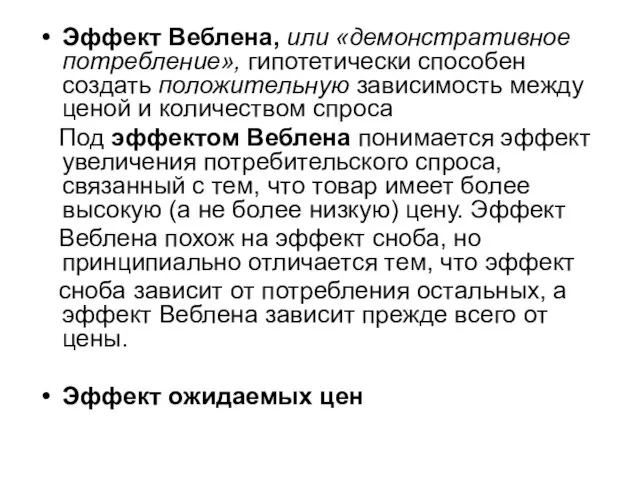 • Эффект Веблена, или «демонстративное потребление», гипотетически способен создать положительную зависимость между ценой и количеством спроса

Под эффектом Веблена понимается эффект увеличения потребительского спроса, связанный с тем, что товар имеет более высокую (а не более низкую) цену. Эффект Веблена похож на эффект сноба, но принципиально отличается тем, что эффект сноба зависит от потребления остальных, а эффект Веблена зависит прежде всего от цены.

• Эффект ожидаемых цен